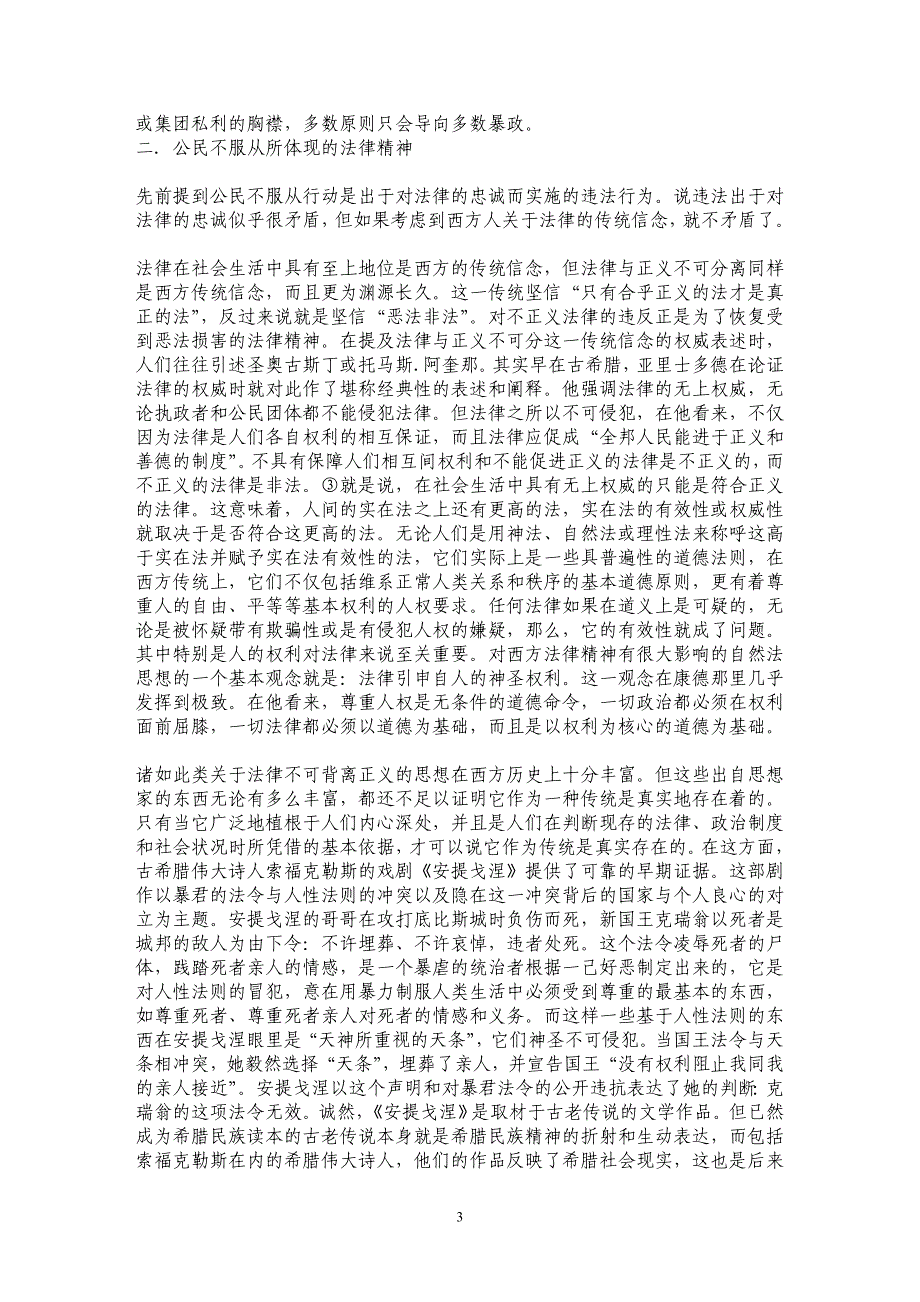 或集团私利的胸襟，多数原则只会导向多数暴政。
二．公民不服从所体现的法律精神

先前提到公民不服从行动是出于对法律的忠诚而实施的违法行为。说违法出于对法律的忠诚似乎很矛盾，但如果考虑到西方人关于法律的传统信念，就不矛盾了。

法律在社会生活中具有至上地位是西方的传统信念，但法律与正义不可分离同样是西方传统信念，而且更为渊源长久。这一传统坚信“只有合乎正义的法才是真正的法”，反过来说就是坚信“恶法非法”。对不正义法律的违反正是为了恢复受到恶法损害的法律精神。在提及法律与正义不可分这一传统信念的权威表述时，人们往往引述圣奥古斯丁或托马斯.阿奎那。其实早在古希腊，亚里士多德在论证法律的权威时就对此作了堪称经典性的表述和阐释。他强调法律的无上权威，无论执政者和公民团体都不能侵犯法律。但法律之所以不可侵犯，在他看来，不仅因为法律是人们各自权利的相互保证，而且法律应促成“全邦人民能进于正义和善德的制度”。不具有保障人们相互间权利和不能促进正义的法律是不正义的，而不正义的法律是非法。③就是说，在社会生活中具有无上权威的只能是符合正义的法律。这意味着，人间的实在法之上还有更高的法，实在法的有效性或权威性就取决于是否符合这更高的法。无论人们是用神法、自然法或理性法来称呼这高于实在法并赋予实在法有效性的法，它们实际上是一些具普遍性的道德法则，在西方传统上，它们不仅包括维系正常人类关系和秩序的基本道德原则，更有着尊重人的自由、平等等基本权利的人权要求。任何法律如果在道义上是可疑的，无论是被怀疑带有欺骗性或是有侵犯人权的嫌疑，那么，它的有效性就成了问题。其中特别是人的权利对法律来说至关重要。对西方法律精神有很大影响的自然法思想的一个基本观念就是：法律引申自人的神圣权利。这一观念在康德那里几乎发挥到极致。在他看来，尊重人权是无条件的道德命令，一切政治都必须在权利面前屈膝，一切法律都必须以道德为基础，而且是以权利为核心的道德为基础。

诸如此类关于法律不可背离正义的思想在西方历史上十分丰富。但这些出自思想家的东西无论有多么丰富，都还不足以证明它作为一种传统是真实地存在着的。只有当它广泛地植根于人们内心深处，并且是人们在判断现存的法律、政治制度和社会状况时所凭借的基本依据，才可以说它作为传统是真实存在的。在这方面，古希腊伟大诗人索福克勒斯的戏剧《安提戈涅》提供了可靠的早期证据。这部剧作以暴君的法令与人性法则的冲突以及隐在这一冲突背后的国家与个人良心的对立为主题。安提戈涅的哥哥在攻打底比斯城时负伤而死，新国王克瑞翁以死者是城邦的敌人为由下令：不许埋葬、不许哀悼，违者处死。这个法令凌辱死者的尸体，践踏死者亲人的情感，是一个暴虐的统治者根据一己好恶制定出来的，它是对人性法则的冒犯，意在用暴力制服人类生活中必须受到尊重的最基本的东西，如尊重死者、尊重死者亲人对死者的情感和义务。而这样一些基于人性法则的东西在安提戈涅眼里是“天神所重视的天条”，它们神圣不可侵犯。当国王法令与天条相冲突，她毅然选择“天条”，埋葬了亲人，并宣告国王“没有权利阻止我同我的亲人接近”。安提戈涅以这个声明和对暴君法令的公开违抗表达了她的判断：克瑞翁的这项法令无效。诚然，《安提戈涅》是取材于古老传说的文学作品。但已然成为希腊民族读本的古老传说本身就是希腊民族精神的折射和生动表达，而包括索福克勒斯在内的希腊伟大诗人，他们的作品反映了希腊社会现实，这也是后来

3